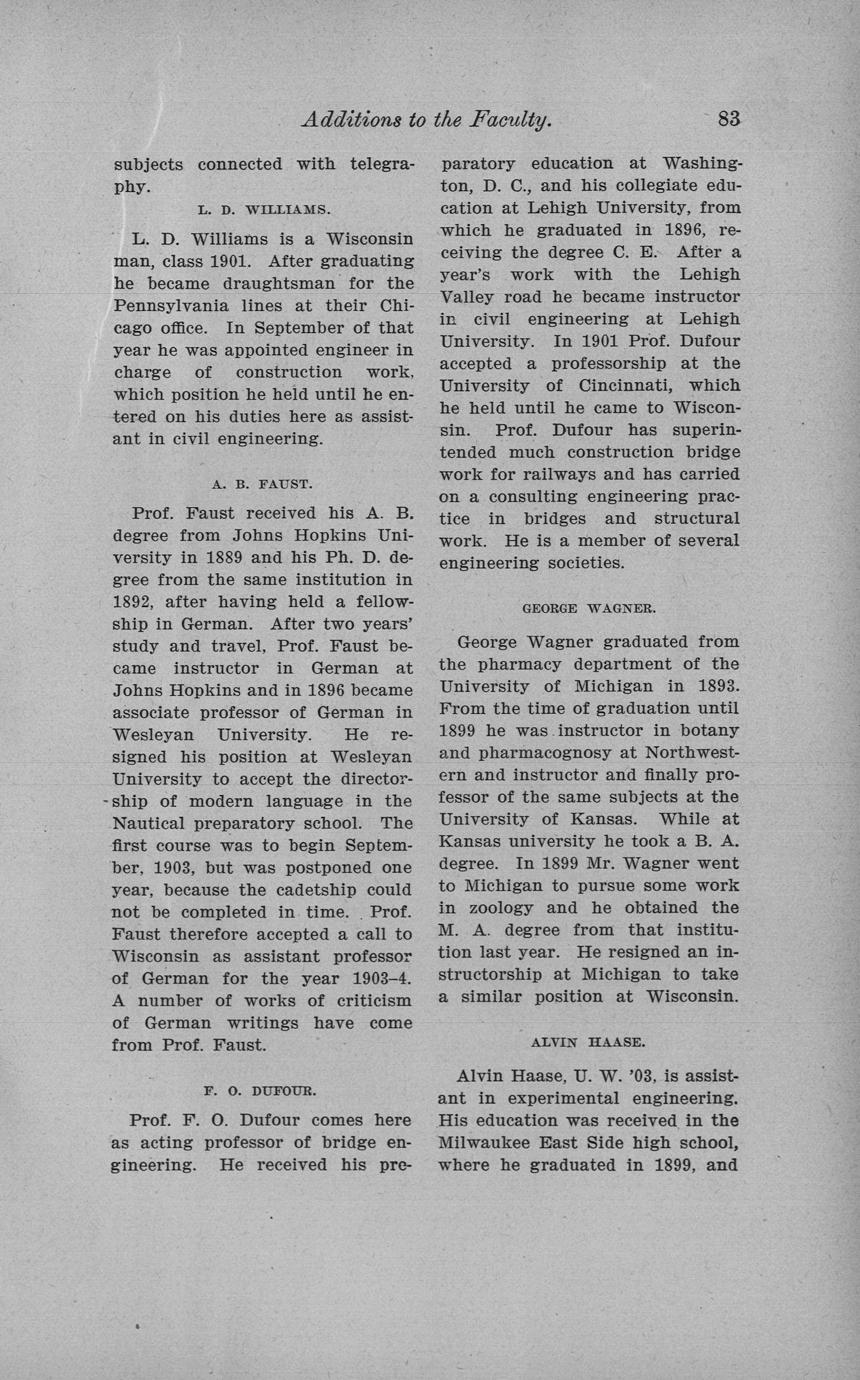 Additions to the Faculty. 83

subjects connected with telegraphy.

L. D. WILLIAMS.

L. D. Williams is a Wisconsin man, class 1901. After graduating he became draughtsman for the Pennsylvania lines at their Chicago office. In September of that year he was appointed engineer in charge of construction work, which position he held until he entered on his duties here as assistant in civil engineering.

A. B. FAUST.

Prof. Faust received his A. B. degree from Johns Hopkins University in 1889 and his Ph. D. degree from the same institution in 1892, after having held a fellowship in German. After two years' study and travel, Prof. Faust became instructor in German at Johns Hopkins and in 1896 became associate professor of German in Wesleyan University. He resigned his position at Wesleyan University to accept the directorship of modern language in the Nautical preparatory school. The first course was to begin September, 1903, but was postponed one year, because the cadetship could not be completed in time. Prof. Faust therefore accepted a call to Wisconsin as assistant professor of German for the year 1903–4. A number of works of criticism of German writings have come from Prof. Faust.

F. O. DUFOUR.

Prof. F. O. Dufour comes here as acting professor of bridge engineering. He received his preparatory education at Washington, D. C., and his collegiate education at Lehigh University, from which he graduated in 1896, receiving the degree C. E. After a year's work with the Lehigh Valley road he became instructor in civil engineering at Lehigh University. In 1901 Prof. Dufour accepted a professorship at the University of Cincinnati, which he held until he came to Wisconsin. Prof. Dufour has superintended much construction bridge work for railways and has carried on a consulting engineering practice in bridges and structural work. He is a member of several engineering societies.

GEORGE WAGNER.

George Wagner graduated from the pharmacy department of the University of Michigan in 1893. From the time of graduation until 1899 he was instructor in botany and pharmacognosy at Northwestern and instructor and finally professor of the same subjects at the University of Kansas. While at Kansas university he took a B. A. degree. In 1899 Mr. Wagner went to Michigan to pursue some work in zoology and he obtained the M. A. degree from that institution last year. He resigned an instructorship at Michigan to take a similar position at Wisconsin.

ALVIN HAASE.

Alvin Haase, U. W. '03, is assistant in experimental engineering. His education was received in the Milwaukee East Side high school, where he graduated in 1899, and